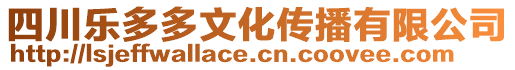 四川乐多多文化传播有限公司
http://lsjeffwallace.cn.coovee.com